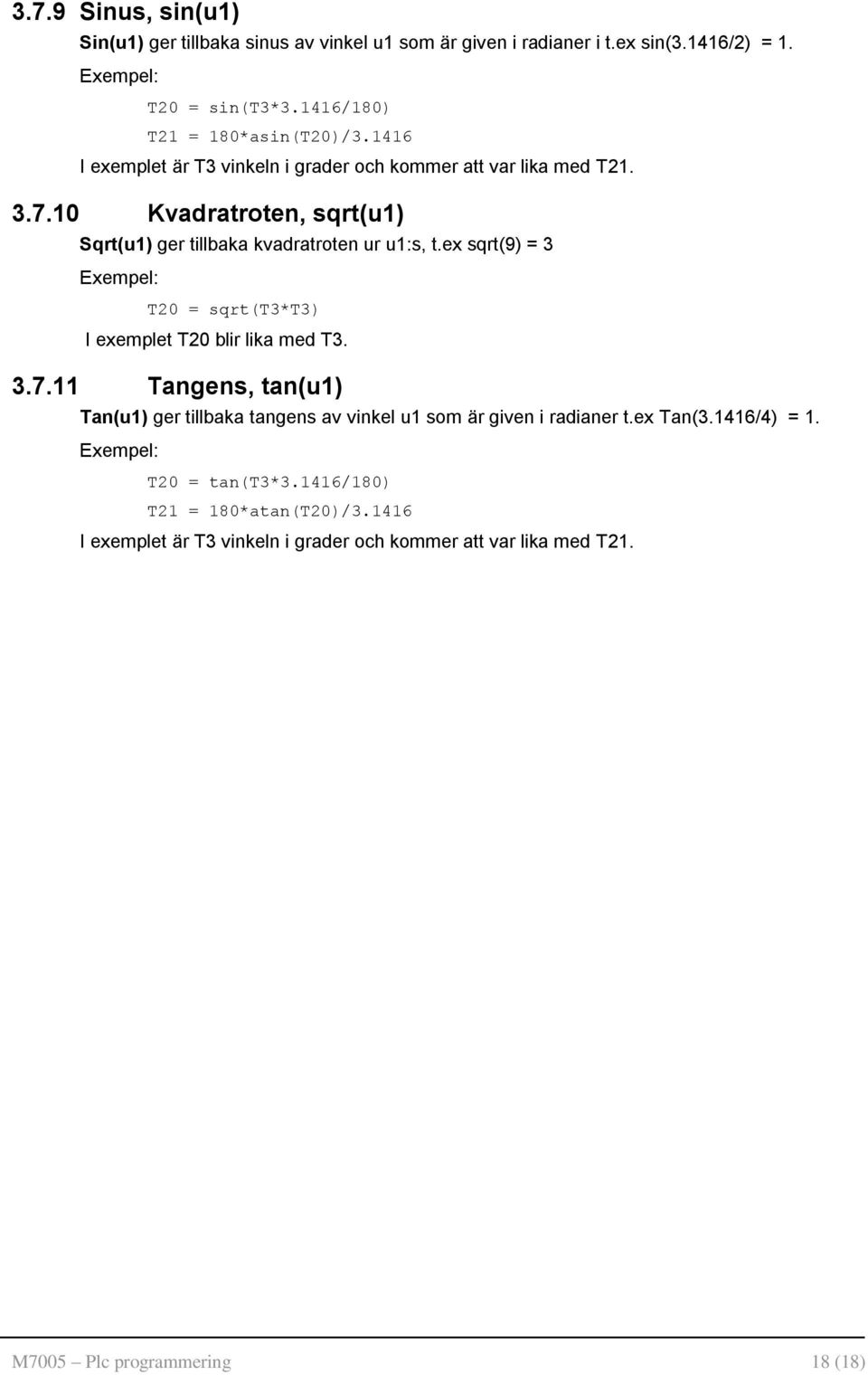 3.7.9 Sinus, sin(u1)

Sin(u1) ger tillbaka sinus av vinkel u1 som är given i radianer i t.ex sin(3.1416/2) = 1.

Exempel:

T20 = sin(T3*3.1416/180)

T21 = 180*asin(T20)/3.1416

I exemplet är T3 vinkeln i grader och kommer att var lika med T21.

3.7.10 Kvadratroten, sqrt(u1)

Sqrt(u1) ger tillbaka kvadratroten ur u1:s, t.ex sqrt(9) = 3

Exempel:

T20 = sqrt(T3*T3)

I exemplet T20 blir lika med T3.

3.7.11 Tangens, tan(u1)

Tan(u1) ger tillbaka tangens av vinkel u1 som är given i radianer t.ex Tan(3.1416/4) = 1.

Exempel:

T20 = tan(T3*3.1416/180)

T21 = 180*atan(T20)/3.1416

I exemplet är T3 vinkeln i grader och kommer att var lika med T21.

M7005 – Plc programmering 18 (18)